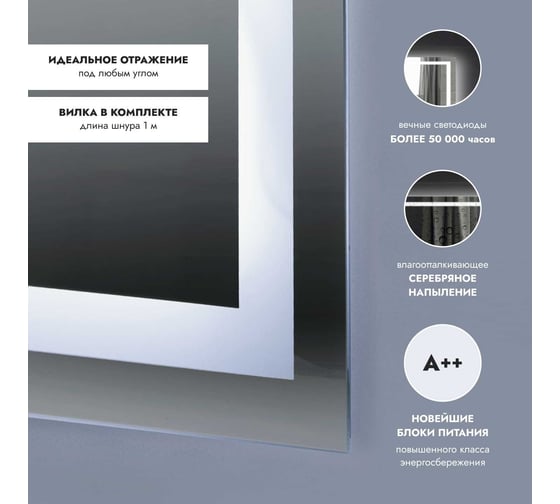 ИДЕАЛЬНОЕ ОТРАЖЕНИЕ
под любым углом

ВИЛКА В КОМПЛЕКТЕ
длина шнура 1 м

вечные светодиоды
БОЛЕЕ 50 000 часов

влагоотталкивающее
СЕРЕБРЯНОЕ
НАПЫЛЕНИЕ

A++

НОВЕЙШИЕ
БЛОКИ ПИТАНИЯ
повышенного класса
энергосбережения